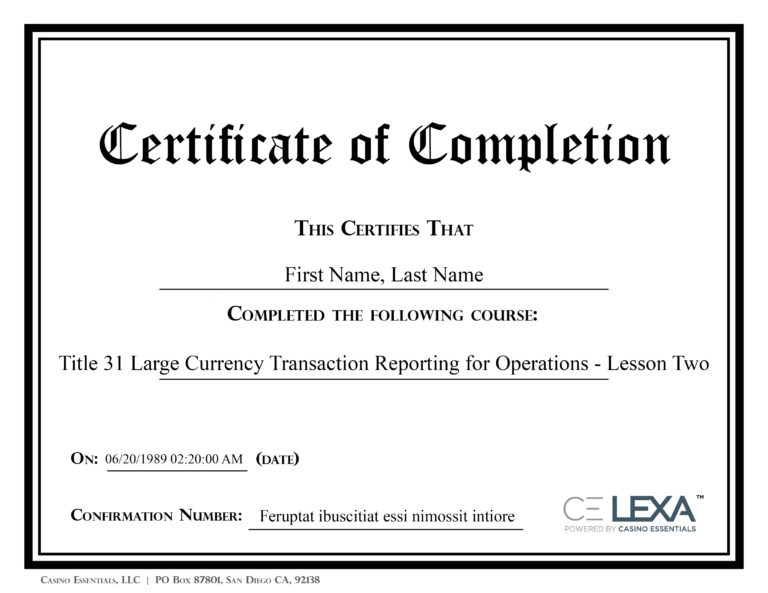 Certificate of Completion

This Certifies That

First Name, Last Name

Completed the following course:

Title 31 Large Currency Transaction Reporting for Operations - Lesson Two

On: 06/20/1989 02:20:00 AM (date)

Confirmation Number: Feruptat ibuscitiat essi nimossit intiore

CE LEXA™
POWERED BY CASINO ESSENTIALS

Casino Essentials, LLC | PO Box 87801, San Diego CA, 92138